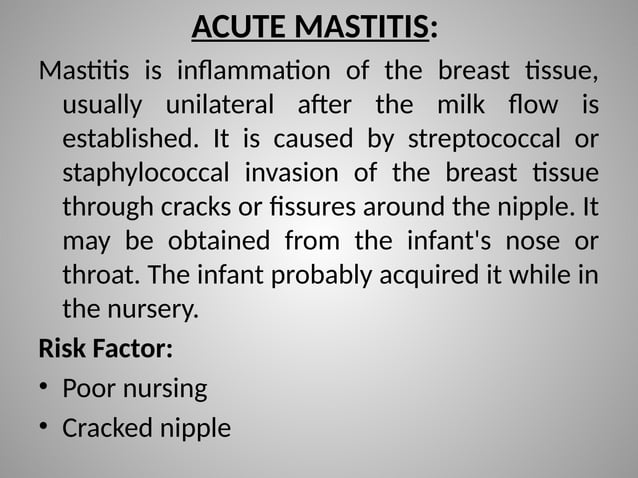 ACUTE MASTITIS:

Mastitis is inflammation of the breast tissue, usually unilateral after the milk flow is established. It is caused by streptococcal or staphylococcal invasion of the breast tissue through cracks or fissures around the nipple. It may be obtained from the infant's nose or throat. The infant probably acquired it while in the nursery.

Risk Factor:

• Poor nursing

• Cracked nipple